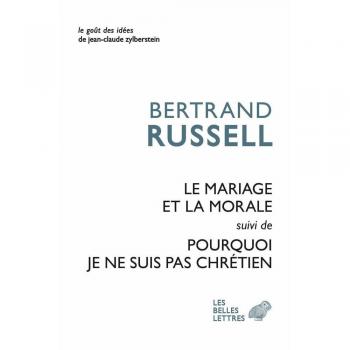 le goût des idées
de jean-claude zylberstein

BERTRAND
RUSSELL

LE MARIAGE
ET LA MORALE
suivi de
POURQUOI
JE NE SUIS PAS CHRÉTIEN

LES
BELLES
LETTRES